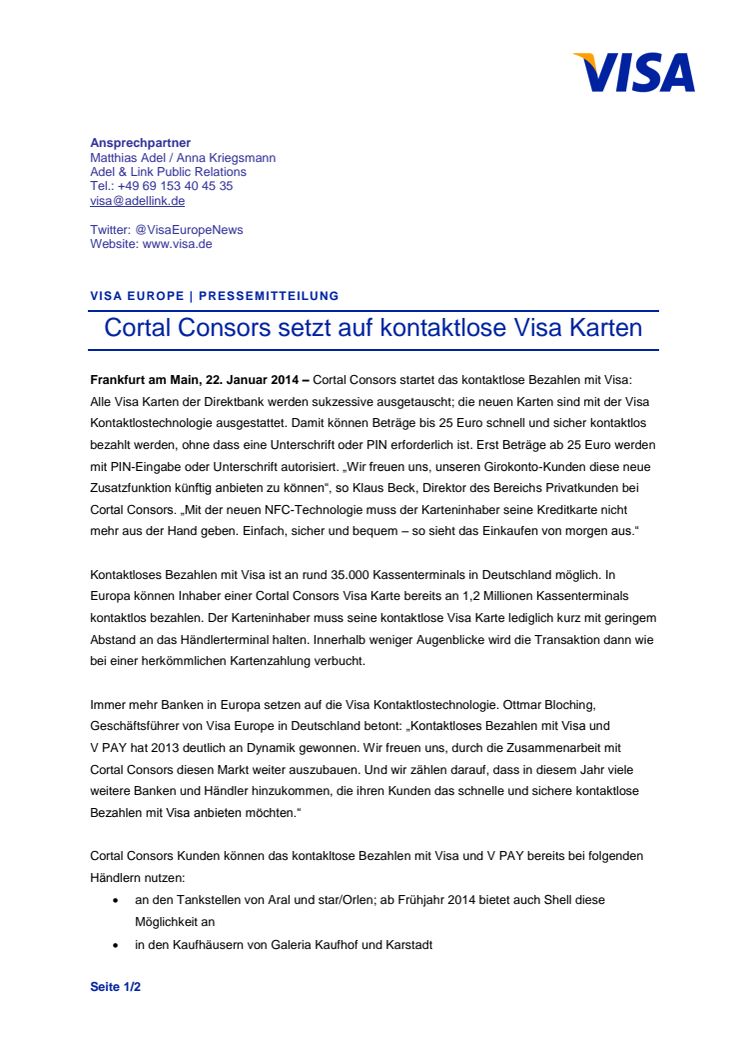 VISA

Ansprechpartner
Matthias Adel / Anna Kriegsmann
Adel & Link Public Relations
Tel.: +49 69 153 40 45 35
visa@adellink.de

Twitter: @VisaEuropeNews
Website: www.visa.de

VISA EUROPE | PRESSEMITTEILUNG

Cortal Consors setzt auf kontaktlose Visa Karten

Frankfurt am Main, 22. Januar 2014 – Cortal Consors startet das kontaktlose Bezahlen mit Visa: Alle Visa Karten der Direktbank werden sukzessive ausgetauscht; die neuen Karten sind mit der Visa Kontaktlostechnologie ausgestattet. Damit können Beträge bis 25 Euro schnell und sicher kontaktlos bezahlt werden, ohne dass eine Unterschrift oder PIN erforderlich ist. Erst Beträge ab 25 Euro werden mit PIN-Eingabe oder Unterschrift autorisiert. „Wir freuen uns, unseren Girokonto-Kunden diese neue Zusatzfunktion künftig anbieten zu können“, so Klaus Beck, Direktor des Bereichs Privatkunden bei Cortal Consors. „Mit der neuen NFC-Technologie muss der Karteninhaber seine Kreditkarte nicht mehr aus der Hand geben. Einfach, sicher und bequem – so sieht das Einkaufen von morgen aus.“

Kontaktloses Bezahlen mit Visa ist an rund 35.000 Kassenterminals in Deutschland möglich. In Europa können Inhaber einer Cortal Consors Visa Karte bereits an 1,2 Millionen Kassenterminals kontaktlos bezahlen. Der Karteninhaber muss seine kontaktlose Visa Karte lediglich kurz mit geringem Abstand an das Händlerterminal halten. Innerhalb weniger Augenblicke wird die Transaktion dann wie bei einer herkömmlichen Kartenzahlung verbucht.

Immer mehr Banken in Europa setzen auf die Visa Kontaktlostechnologie. Ottmar Bloching, Geschäftsführer von Visa Europe in Deutschland betont: „Kontaktloses Bezahlen mit Visa und V PAY hat 2013 deutlich an Dynamik gewonnen. Wir freuen uns, durch die Zusammenarbeit mit Cortal Consors diesen Markt weiter auszubauen. Und wir zählen darauf, dass in diesem Jahr viele weitere Banken und Händler hinzukommen, die ihren Kunden das schnelle und sichere kontaktlose Bezahlen mit Visa anbieten möchten.“

Cortal Consors Kunden können das kontaktlose Bezahlen mit Visa und V PAY bereits bei folgenden Händlern nutzen:
• an den Tankstellen von Aral und star/Orlen; ab Frühjahr 2014 bietet auch Shell diese Möglichkeit an
• in den Kaufhäusern von Galeria Kaufhof und Karstadt

Seite 1/2